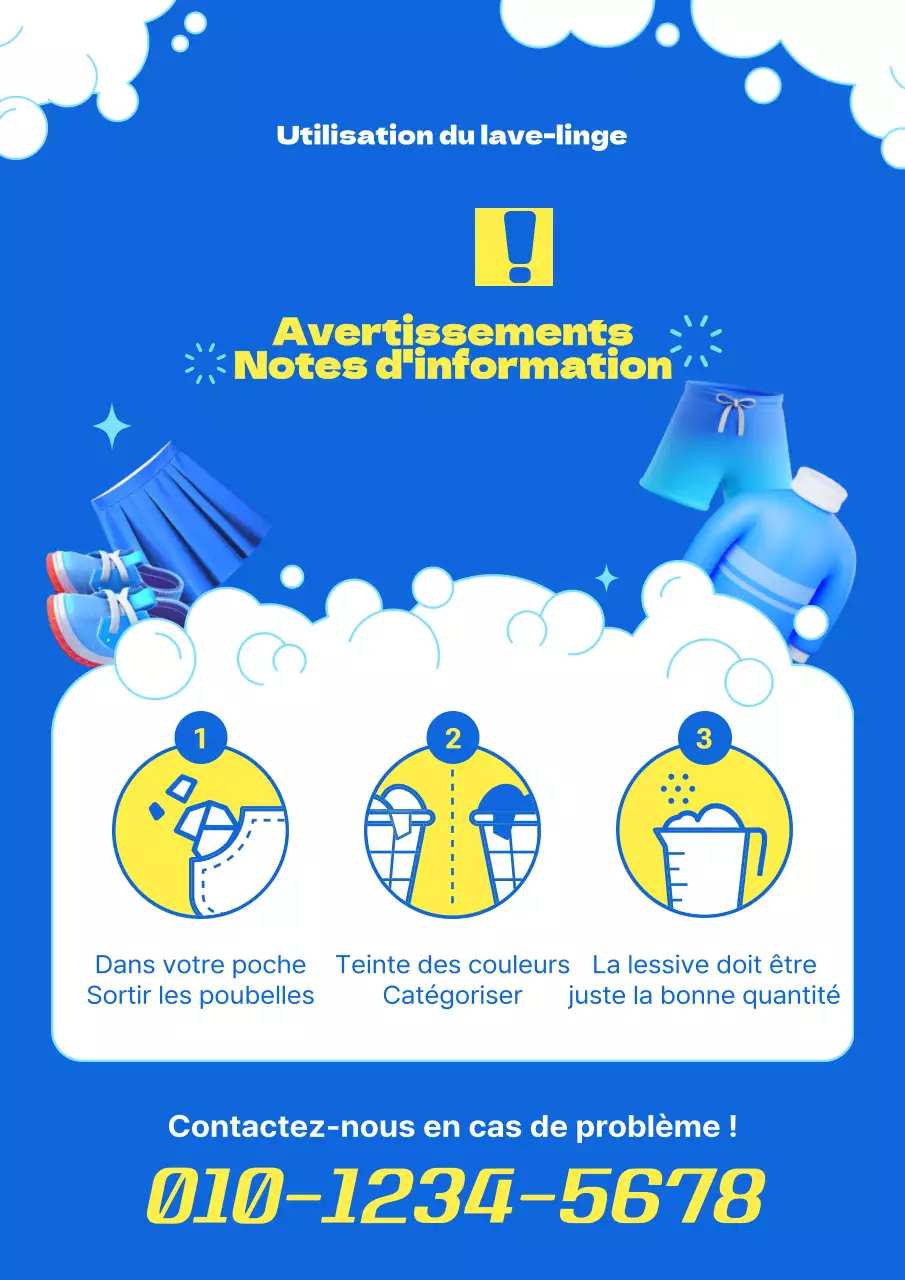 Utilisation du lave-linge

Avertissements
Notes d'information

1

Dans votre poche
Sortir les poubelles

2

Teinte des couleurs
Catégoriser

3

La lessive doit être
juste la bonne quantité

Contactez-nous en cas de problème !

010-1234-5678